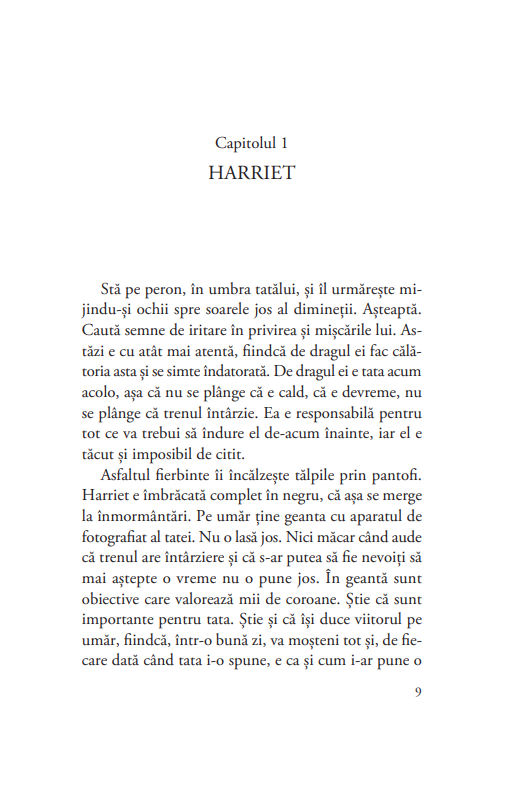 Capitolul 1
HARRIET

Stă pe peron, în umbra tatălui, și îl urmărește mijindu-și ochii spre soarele jos al dimineții. Așteaptă. Caută semne de iritare în privirea și mișcările lui. Astăzi e cu atât mai atentă, fiindcă de dragul ei fac călătoria asta și se simte îndatorată. De dragul ei e tata acum acolo, așa că nu se plânge că e cald, că e devreme, nu se plânge că trenul întârzie. Ea e responsabilă pentru tot ce va trebui să îndure el de-acum înainte, iar el e tăcut și imposibil de citit.

Asfaltul fierbinte îi încălzește tălpile prin pantofi. Harriet e îmbrăcată complet în negru, că așa se merge la înmormântări. Pe umăr ține geanta cu aparatul de fotografiat al tatei. Nu o lasă jos. Nici măcar când aude că trenul are întârziere și că s-ar putea să fie nevoiți să mai aștepte o vreme nu o pune jos. În geantă sunt obiective care valorează mii de coroane. Știe că sunt importante pentru tata. Știe și că își duce viitorul pe umăr, fiindcă, într-o bună zi, va moșteni tot și, de fiecare dată când tata i-o spune, e ca și cum i-ar pune o

9